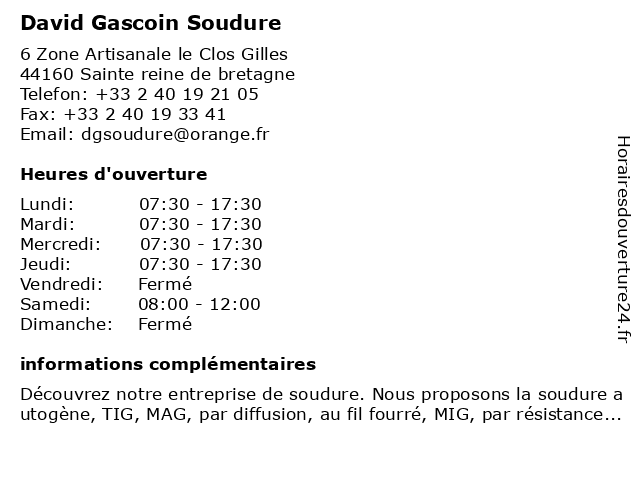 David Gascoin Soudure

6 Zone Artisanale le Clos Gilles
44160 Sainte reine de bretagne
Telefon: +33 2 40 19 21 05
Fax: +33 2 40 19 33 41
Email: dgsoudure@orange.fr

Heures d'ouverture

| | |
|---|---|
| Lundi: | 07:30 - 17:30 |
| Mardi: | 07:30 - 17:30 |
| Mercredi: | 07:30 - 17:30 |
| Jeudi: | 07:30 - 17:30 |
| Vendredi: | Fermé |
| Samedi: | 08:00 - 12:00 |
| Dimanche: | Fermé |

informations complémentaires

Découvrez notre entreprise de soudure. Nous proposons la soudure a utogène, TIG, MAG, par diffusion, au fil fourré, MIG, par résistance...

Horairesdouverture24.fr